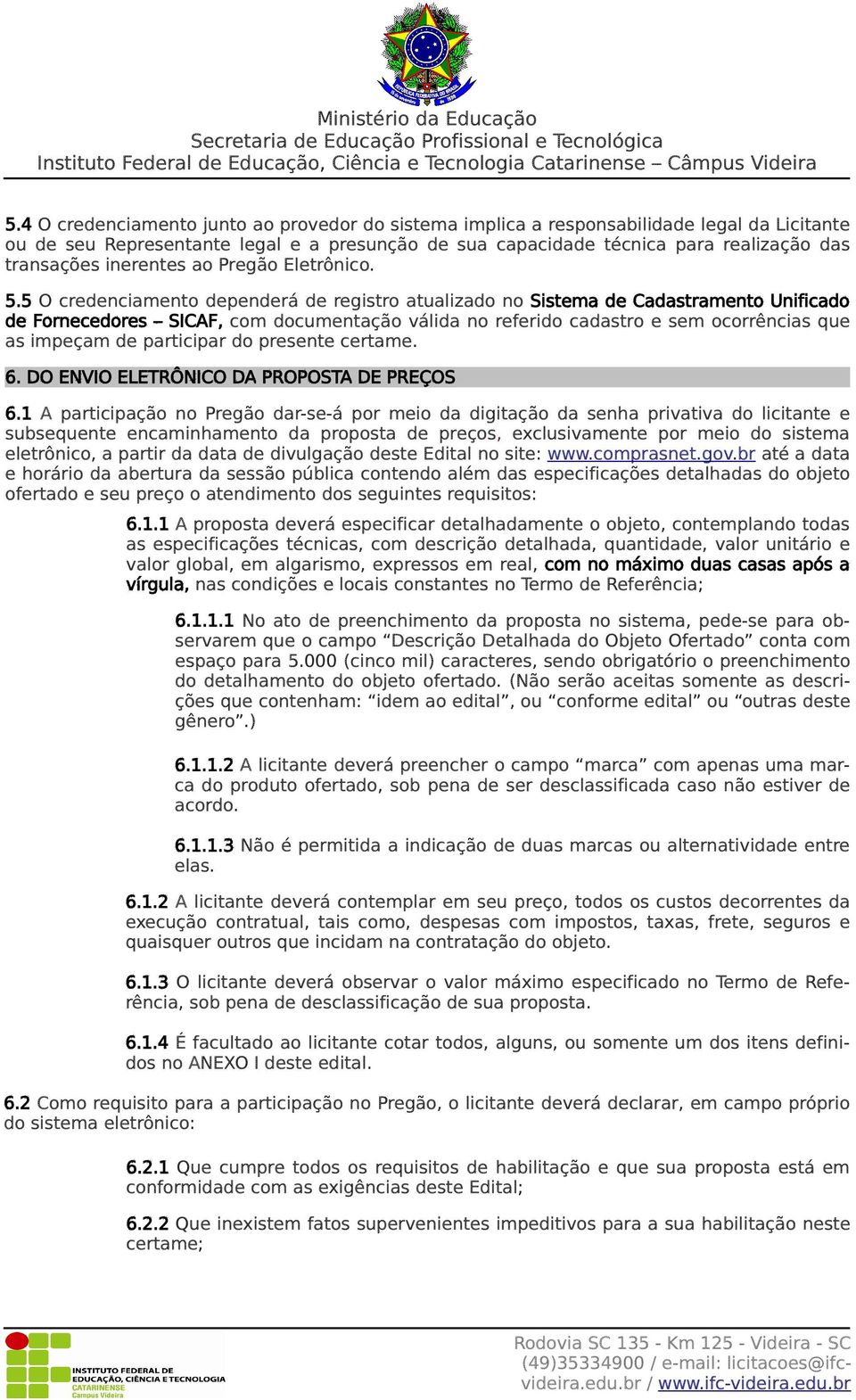 Ministério da Educação
Secretaria de Educação Profissional e Tecnológica
Instituto Federal de Educação, Ciência e Tecnologia Catarinense – Câmpus Videira

5.4 O credenciamento junto ao provedor do sistema implica a responsabilidade legal da Licitante ou de seu Representante legal e a presunção de sua capacidade técnica para realização das transações inerentes ao Pregão Eletrônico.

5.5 O credenciamento dependerá de registro atualizado no Sistema de Cadastramento Unificado de Fornecedores – SICAF, com documentação válida no referido cadastro e sem ocorrências que as impeçam de participar do presente certame.

6. DO ENVIO ELETRÔNICO DA PROPOSTA DE PREÇOS

6.1 A participação no Pregão dar-se-á por meio da digitação da senha privativa do licitante e subsequente encaminhamento da proposta de preços, exclusivamente por meio do sistema eletrônico, a partir da data de divulgação deste Edital no site: www.comprasnet.gov.br até a data e horário da abertura da sessão pública contendo além das especificações detalhadas do objeto ofertado e seu preço o atendimento dos seguintes requisitos:

6.1.1 A proposta deverá especificar detalhadamente o objeto, contemplando todas as especificações técnicas, com descrição detalhada, quantidade, valor unitário e valor global, em algarismo, expressos em real, com no máximo duas casas após a vírgula, nas condições e locais constantes no Termo de Referência;

6.1.1.1 No ato de preenchimento da proposta no sistema, pede-se para observarem que o campo “Descrição Detalhada do Objeto Ofertado” conta com espaço para 5.000 (cinco mil) caracteres, sendo obrigatório o preenchimento do detalhamento do objeto ofertado. (Não serão aceitas somente as descrições que contenham: “idem ao edital”, ou “conforme edital” ou “outras deste gênero”.)

6.1.1.2 A licitante deverá preencher o campo “marca” com apenas uma marca do produto ofertado, sob pena de ser desclassificada caso não estiver de acordo.

6.1.1.3 Não é permitida a indicação de duas marcas ou alternatividade entre elas.

6.1.2 A licitante deverá contemplar em seu preço, todos os custos decorrentes da execução contratual, tais como, despesas com impostos, taxas, frete, seguros e quaisquer outros que incidam na contratação do objeto.

6.1.3 O licitante deverá observar o valor máximo especificado no Termo de Referência, sob pena de desclassificação de sua proposta.

6.1.4 É facultado ao licitante cotar todos, alguns, ou somente um dos itens definidos no ANEXO I deste edital.

6.2 Como requisito para a participação no Pregão, o licitante deverá declarar, em campo próprio do sistema eletrônico:

6.2.1 Que cumpre todos os requisitos de habilitação e que sua proposta está em conformidade com as exigências deste Edital;

6.2.2 Que inexistem fatos supervenientes impeditivos para a sua habilitação neste certame;

INSTITUTO FEDERAL DE EDUCAÇÃO, CIÊNCIA E TECNOLOGIA CATARINENSE Campus Videira

Rodovia SC 135 - Km 125 - Videira - SC (49)35334900 / e-mail: licitacoes@ifc-videira.edu.br / www.ifc-videira.edu.br